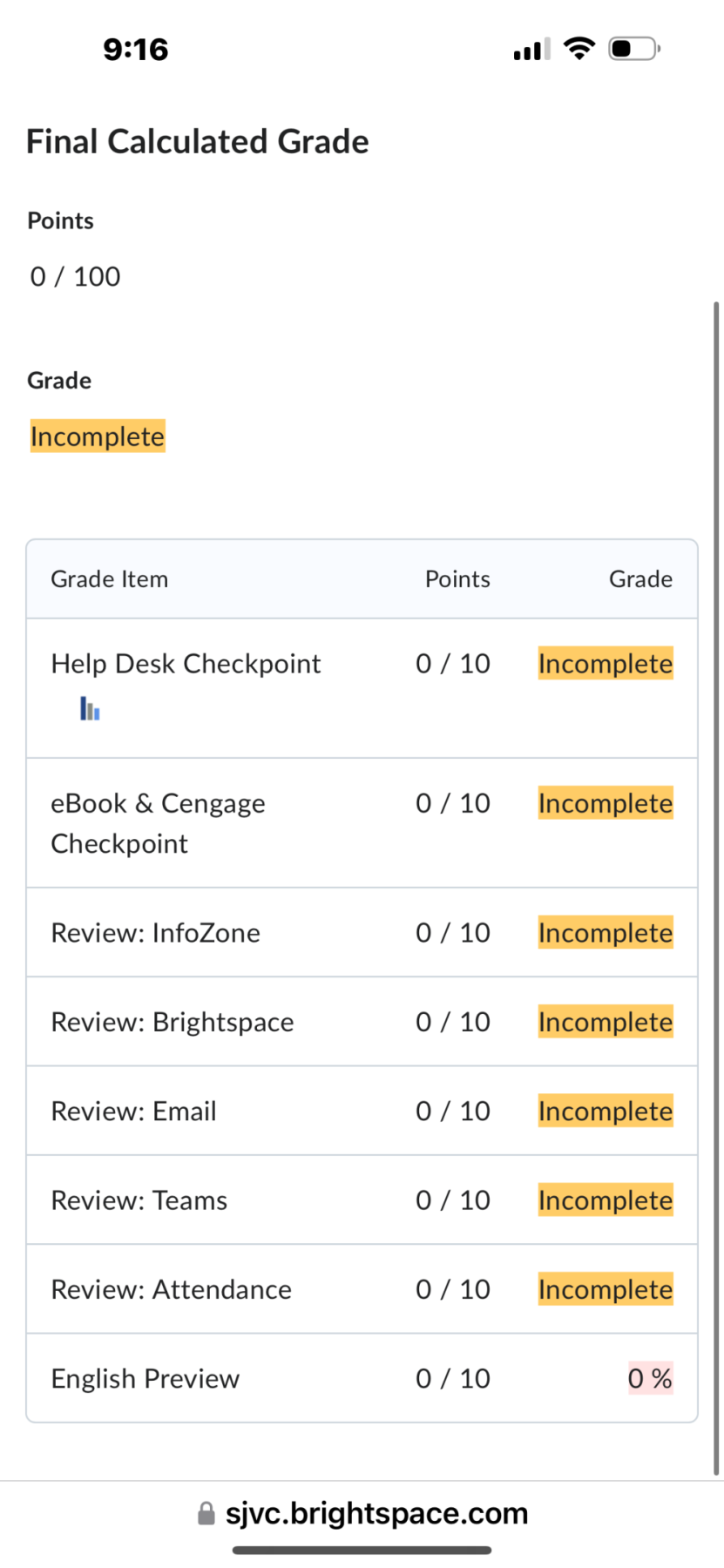 9:16

Final Calculated Grade

Points

0 / 100

Grade

Incomplete

| Grade Item | Points | Grade |
|---|---|---|
| Help Desk Checkpoint | 0 / 10 | Incomplete |
| eBook & Cengage Checkpoint | 0 / 10 | Incomplete |
| Review: InfoZone | 0 / 10 | Incomplete |
| Review: Brightspace | 0 / 10 | Incomplete |
| Review: Email | 0 / 10 | Incomplete |
| Review: Teams | 0 / 10 | Incomplete |
| Review: Attendance | 0 / 10 | Incomplete |
| English Preview | 0 / 10 | 0 % |

sjvc.brightspace.com